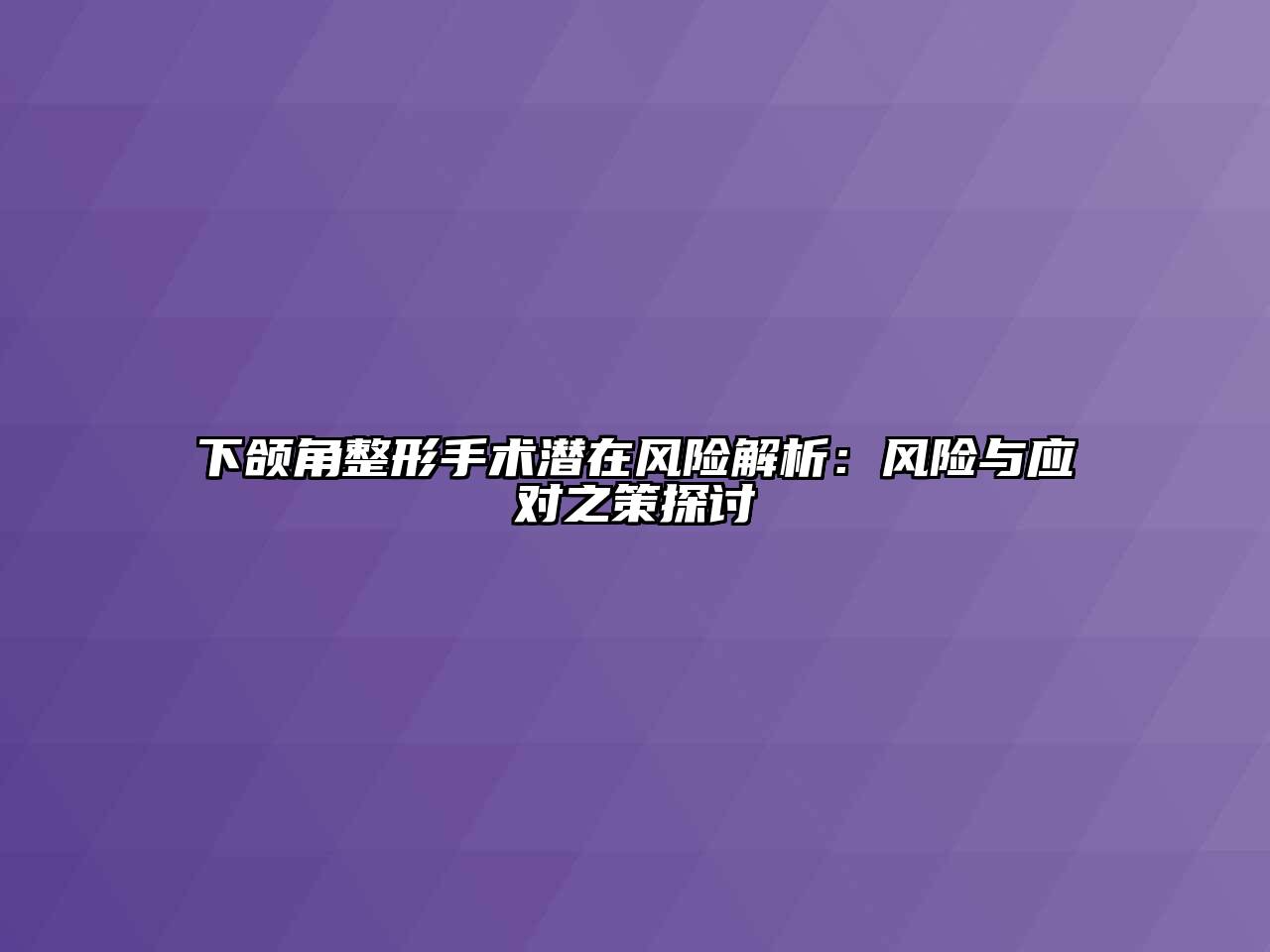 下颌角整形手术潜在风险解析：风险与应对之策探讨